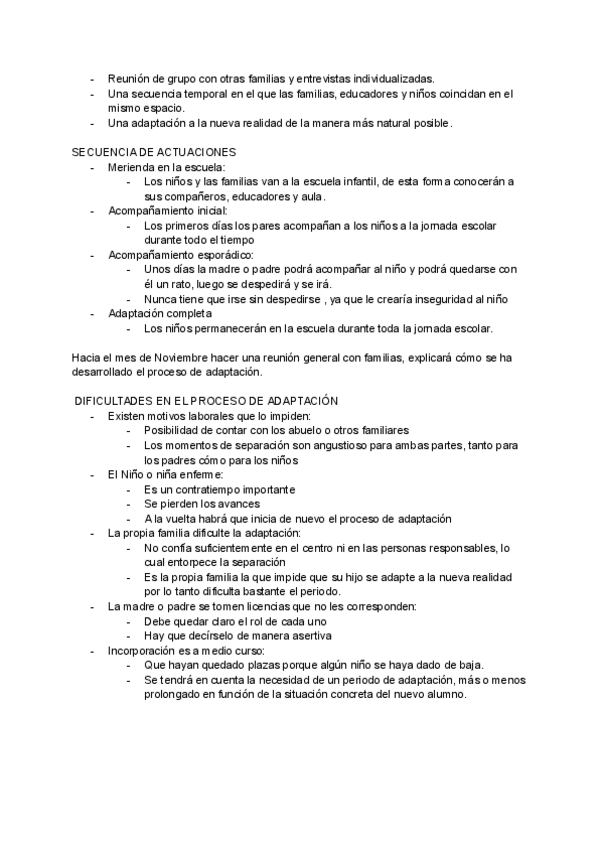 - Reunión de grupo con otras familias y entrevistas individualizadas.
- Una secuencia temporal en el que las familias, educadores y niños coincidan en el mismo espacio.
- Una adaptación a la nueva realidad de la manera más natural posible.

SECUENCIA DE ACTUACIONES
- Merienda en la escuela:
  - Los niños y las familias van a la escuela infantil, de esta forma conocerán a sus compañeros, educadores y aula.
- Acompañamiento inicial:
  - Los primeros días los pares acompañan a los niños a la jornada escolar durante todo el tiempo
- Acompañamiento esporádico:
  - Unos días la madre o padre podrá acompañar al niño y podrá quedarse con él un rato, luego se despedirá y se irá.
  - Nunca tiene que irse sin despedirse , ya que le crearía inseguridad al niño
- Adaptación completa
  - Los niños permanecerán en la escuela durante toda la jornada escolar.

Hacia el mes de Noviembre hacer una reunión general con familias, explicará cómo se ha desarrollado el proceso de adaptación.

DIFICULTADES EN EL PROCESO DE ADAPTACIÓN
- Existen motivos laborales que lo impiden:
  - Posibilidad de contar con los abuelo o otros familiares
  - Los momentos de separación son angustioso para ambas partes, tanto para los padres cómo para los niños
- El Niño o niña enferme:
  - Es un contratiempo importante
  - Se pierden los avances
  - A la vuelta habrá que inicia de nuevo el proceso de adaptación
- La propia familia dificulte la adaptación:
  - No confía suficientemente en el centro ni en las personas responsables, lo cual entorpece la separación
  - Es la propia familia la que impide que su hijo se adapte a la nueva realidad por lo tanto dificulta bastante el periodo.
- La madre o padre se tomen licencias que no les corresponden:
  - Debe quedar claro el rol de cada uno
  - Hay que decírselo de manera asertiva
- Incorporación es a medio curso:
  - Que hayan quedado plazas porque algún niño se haya dado de baja.
  - Se tendrá en cuenta la necesidad de un periodo de adaptación, más o menos prolongado en función de la situación concreta del nuevo alumno.